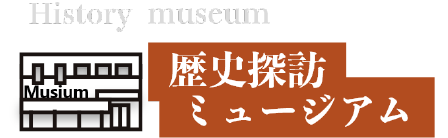 History museum

Musium

歴史探訪
ミュージアム